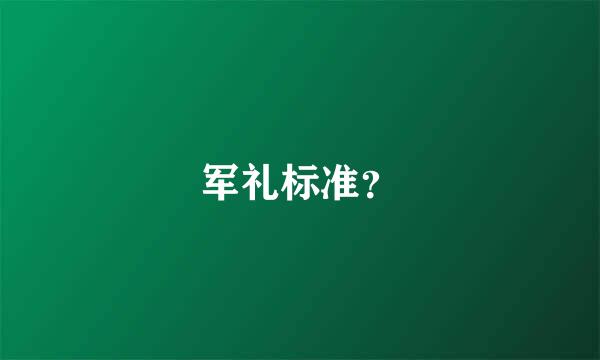 军礼标准?